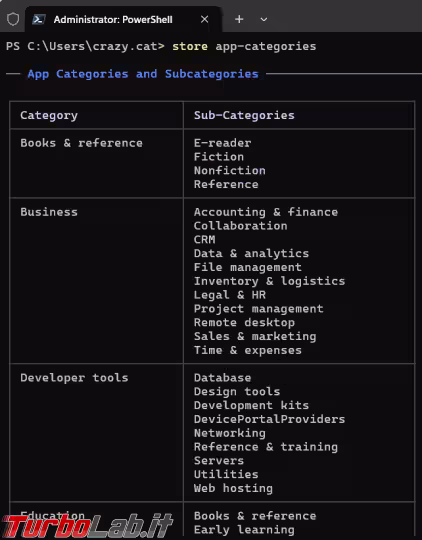 Administrator: PowerShell

PS C:\Users\crazy.cat> store app-categories

App Categories and Subcategories

| Category | Sub-Categories |
|---|---|
| Books & reference | E-reader<br>Fiction<br>Nonfiction<br>Reference |
| Business | Accounting & finance<br>Collaboration<br>CRM<br>Data & analytics<br>File management<br>Inventory & logistics<br>Legal & HR<br>Project management<br>Remote desktop<br>Sales & marketing<br>Time & expenses |
| Developer tools | Database<br>Design tools<br>Development kits<br>DevicePortalProviders<br>Networking<br>Reference & training<br>Servers<br>Utilities<br>Web hosting |
| Education | Books & reference<br>Early learning |

TurboLab.it